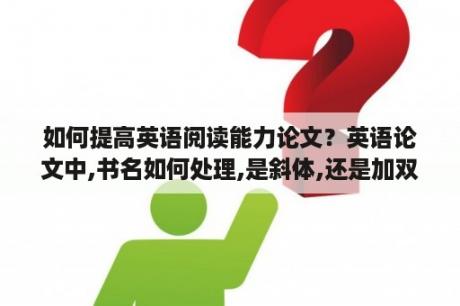 如何提高英语阅读能力论文？英语论文中,书名如何处理,是斜体,还是加双